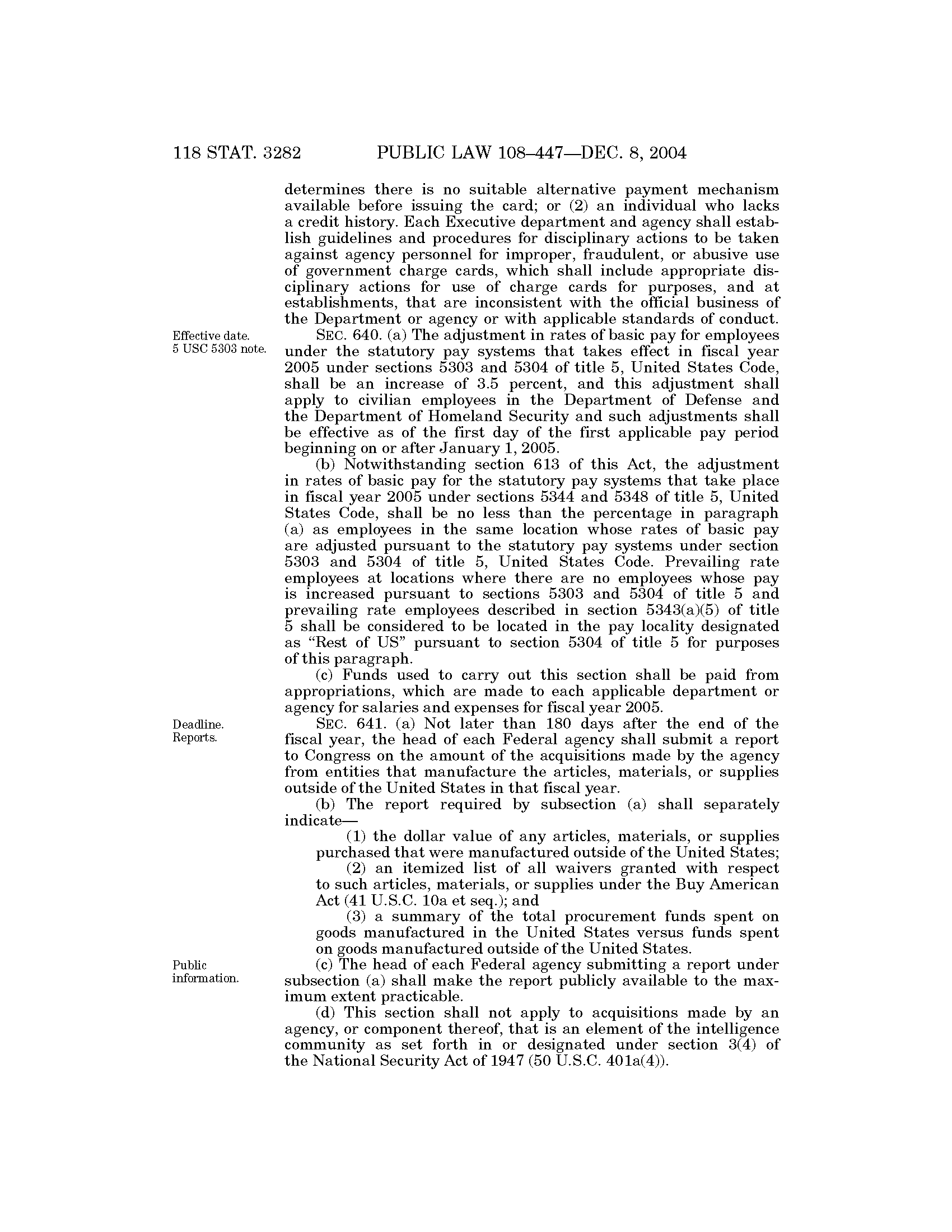 118 STAT. 3282 PUBLIC LAW 108–447—DEC. 8, 2004

determines there is no suitable alternative payment mechanism available before issuing the card; or (2) an individual who lacks a credit history. Each Executive department and agency shall establish guidelines and procedures for disciplinary actions to be taken against agency personnel for improper, fraudulent, or abusive use of government charge cards, which shall include appropriate disciplinary actions for use of charge cards for purposes, and at establishments, that are inconsistent with the official business of the Department or agency or with applicable standards of conduct.

Effective date. 5 USC 5303 note.

SEC. 640. (a) The adjustment in rates of basic pay for employees under the statutory pay systems that takes effect in fiscal year 2005 under sections 5303 and 5304 of title 5, United States Code, shall be an increase of 3.5 percent, and this adjustment shall apply to civilian employees in the Department of Defense and the Department of Homeland Security and such adjustments shall be effective as of the first day of the first applicable pay period beginning on or after January 1, 2005.

(b) Notwithstanding section 613 of this Act, the adjustment in rates of basic pay for the statutory pay systems that take place in fiscal year 2005 under sections 5344 and 5348 of title 5, United States Code, shall be no less than the percentage in paragraph (a) as employees in the same location whose rates of basic pay are adjusted pursuant to the statutory pay systems under section 5303 and 5304 of title 5, United States Code. Prevailing rate employees at locations where there are no employees whose pay is increased pursuant to sections 5303 and 5304 of title 5 and prevailing rate employees described in section 5343(a)(5) of title 5 shall be considered to be located in the pay locality designated as "Rest of US" pursuant to section 5304 of title 5 for purposes of this paragraph.

(c) Funds used to carry out this section shall be paid from appropriations, which are made to each applicable department or agency for salaries and expenses for fiscal year 2005.

Deadline. Reports.

SEC. 641. (a) Not later than 180 days after the end of the fiscal year, the head of each Federal agency shall submit a report to Congress on the amount of the acquisitions made by the agency from entities that manufacture the articles, materials, or supplies outside of the United States in that fiscal year.

(b) The report required by subsection (a) shall separately indicate—

(1) the dollar value of any articles, materials, or supplies purchased that were manufactured outside of the United States;

(2) an itemized list of all waivers granted with respect to such articles, materials, or supplies under the Buy American Act (41 U.S.C. 10a et seq.); and

(3) a summary of the total procurement funds spent on goods manufactured in the United States versus funds spent on goods manufactured outside of the United States.

Public information.

(c) The head of each Federal agency submitting a report under subsection (a) shall make the report publicly available to the maximum extent practicable.

(d) This section shall not apply to acquisitions made by an agency, or component thereof, that is an element of the intelligence community as set forth in or designated under section 3(4) of the National Security Act of 1947 (50 U.S.C. 401a(4)).